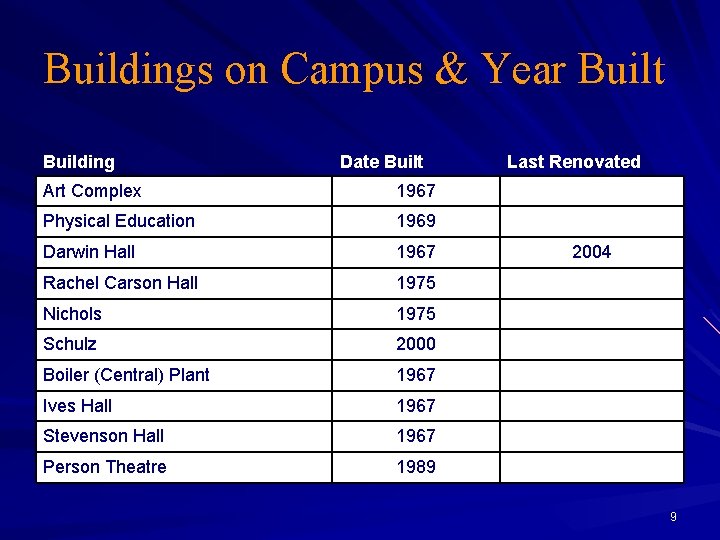 Buildings on Campus & Year Built

| Building | Date Built | Last Renovated |
|---|---|---|
| Art Complex | 1967 | |
| Physical Education | 1969 | |
| Darwin Hall | 1967 | 2004 |
| Rachel Carson Hall | 1975 | |
| Nichols | 1975 | |
| Schulz | 2000 | |
| Boiler (Central) Plant | 1967 | |
| Ives Hall | 1967 | |
| Stevenson Hall | 1967 | |
| Person Theatre | 1989 | |

9